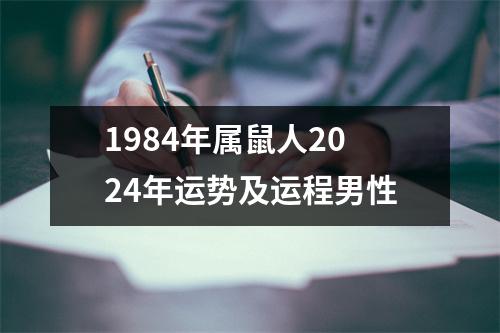 1984年属鼠人2024年运势及运程男性